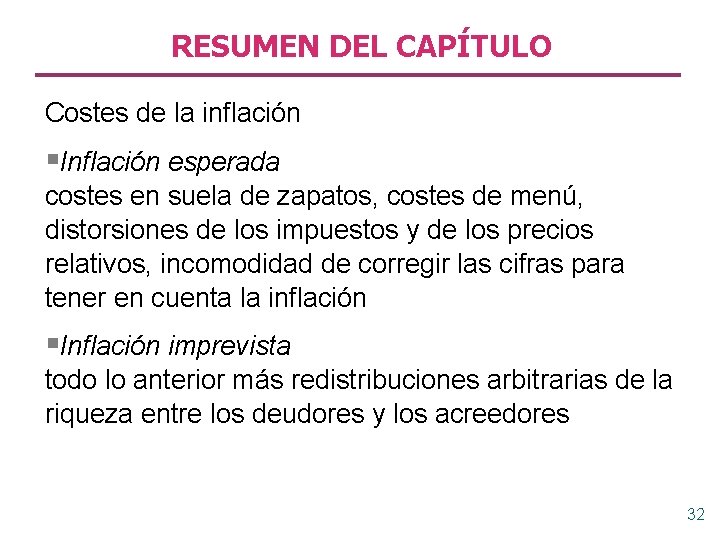 RESUMEN DEL CAPÍTULO

Costes de la inflación

▪Inflación esperada
costes en suela de zapatos, costes de menú, distorsiones de los impuestos y de los precios relativos, incomodidad de corregir las cifras para tener en cuenta la inflación

▪Inflación imprevista
todo lo anterior más redistribuciones arbitrarias de la riqueza entre los deudores y los acreedores

32